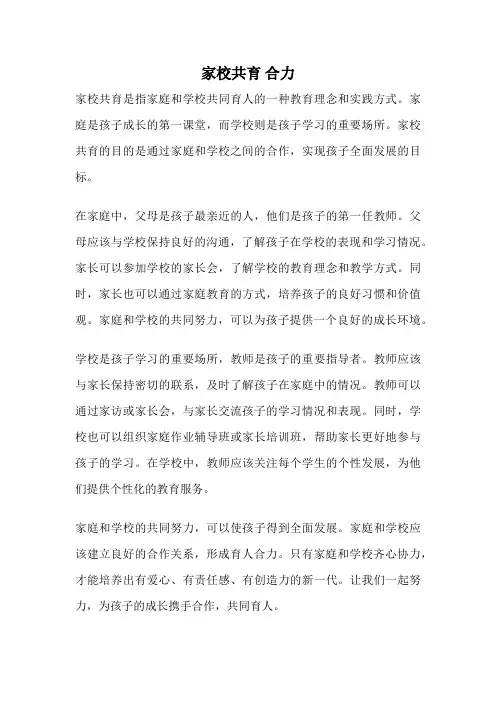 家校共育 合力

家校共育是指家庭和学校共同育人的一种教育理念和实践方式。家庭是孩子成长的第一课堂，而学校则是孩子学习的重要场所。家校共育的目的是通过家庭和学校之间的合作，实现孩子全面发展的目标。

在家庭中，父母是孩子最亲近的人，他们是孩子的第一任教师。父母应该与学校保持良好的沟通，了解孩子在学校的表现和学习情况。家长可以参加学校的家长会，了解学校的教育理念和教学方式。同时，家长也可以通过家庭教育的方式，培养孩子的良好习惯和价值观。家庭和学校的共同努力，可以为孩子提供一个良好的成长环境。

学校是孩子学习的重要场所，教师是孩子的重要指导者。教师应该与家长保持密切的联系，及时了解孩子在家庭中的情况。教师可以通过家访或家长会，与家长交流孩子的学习情况和表现。同时，学校也可以组织家庭作业辅导班或家长培训班，帮助家长更好地参与孩子的学习。在学校中，教师应该关注每个学生的个性发展，为他们提供个性化的教育服务。

家庭和学校的共同努力，可以使孩子得到全面发展。家庭和学校应该建立良好的合作关系，形成育人合力。只有家庭和学校齐心协力，才能培养出有爱心、有责任感、有创造力的新一代。让我们一起努力，为孩子的成长携手合作，共同育人。